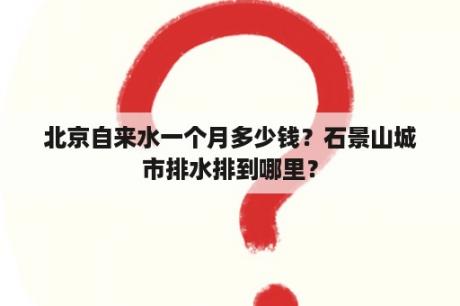 北京自来水一个月多少钱？石景山城市排水排到哪里？